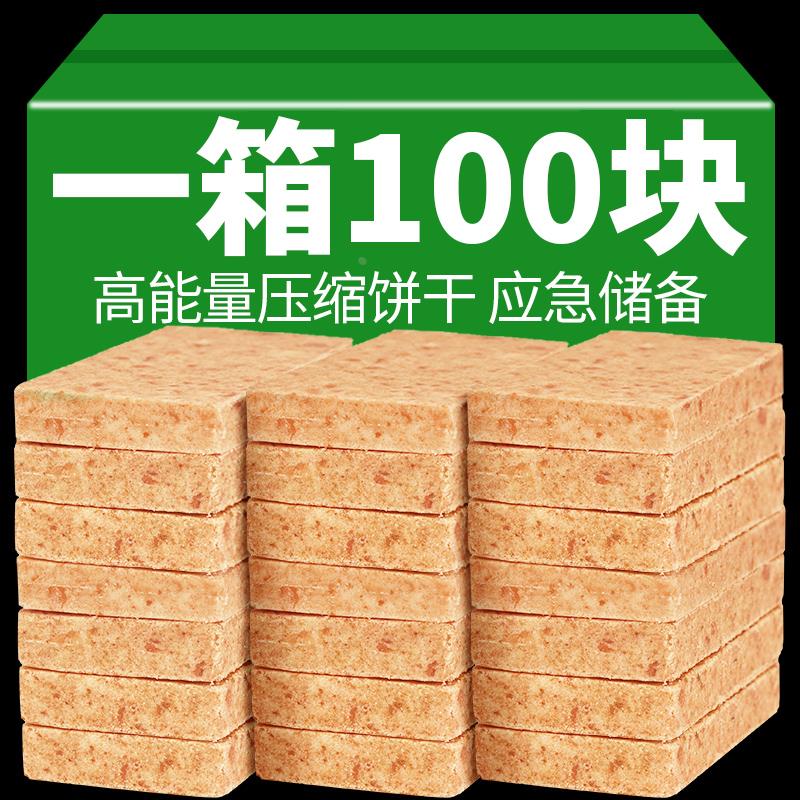 一箱100块
高能量压缩饼干 应急储备